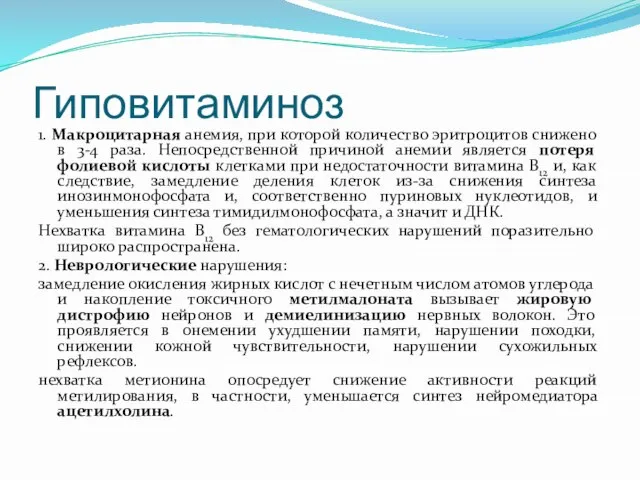 Гиповитаминоз

1. Макроцитарная анемия, при которой количество эритроцитов снижено в 3-4 раза. Непосредственной причиной анемии является потеря фолиевой кислоты клетками при недостаточности витамина $B_{12}$ и, как следствие, замедление деления клеток из-за снижения синтеза инозинмонофосфата и, соответственно пуриновых нуклеотидов, и уменьшения синтеза тимидилмонофосфата, а значит и ДНК.

Нехватка витамина $B_{12}$ без гематологических нарушений поразительно широко распространена.

2. Неврологические нарушения:

замедление окисления жирных кислот с нечетным числом атомов углерода и накопление токсичного метилмалоната вызывает жировую дистрофию нейронов и демиелинизацию нервных волокон. Это проявляется в онемении ухудшении памяти, нарушении походки, снижении кожной чувствительности, нарушении сухожильных рефлексов.

нехватка метионина опосредует снижение активности реакций метилирования, в частности, уменьшается синтез нейромедиатора ацетилхолина.